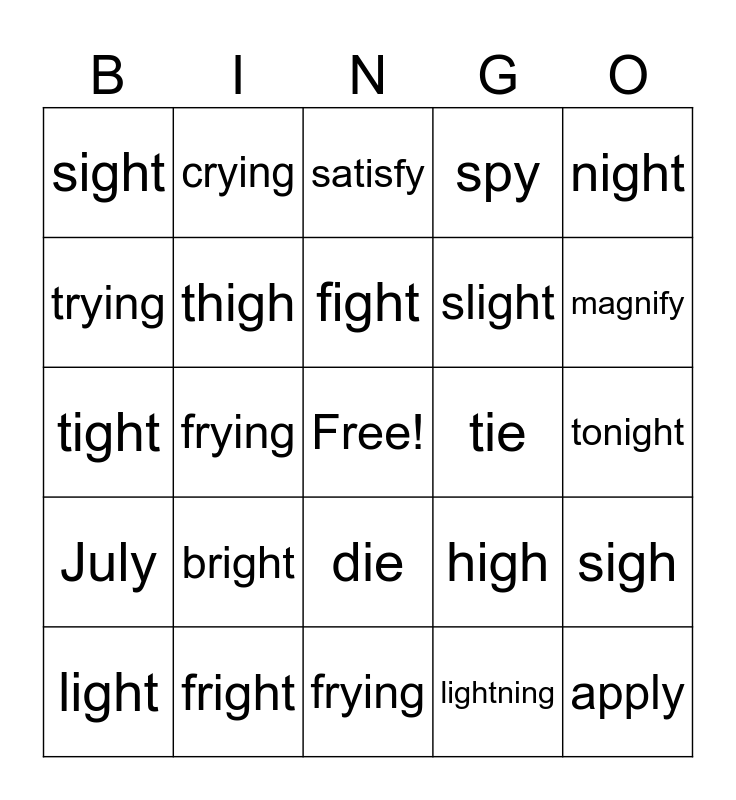 | B | I | N | G | O |
|---|---|---|---|---|
| sight | crying | satisfy | spy | night |
| trying | thigh | fight | slight | magnify |
| tight | frying | Free! | tie | tonight |
| July | bright | die | high | sigh |
| light | fright | frying | lightning | apply |